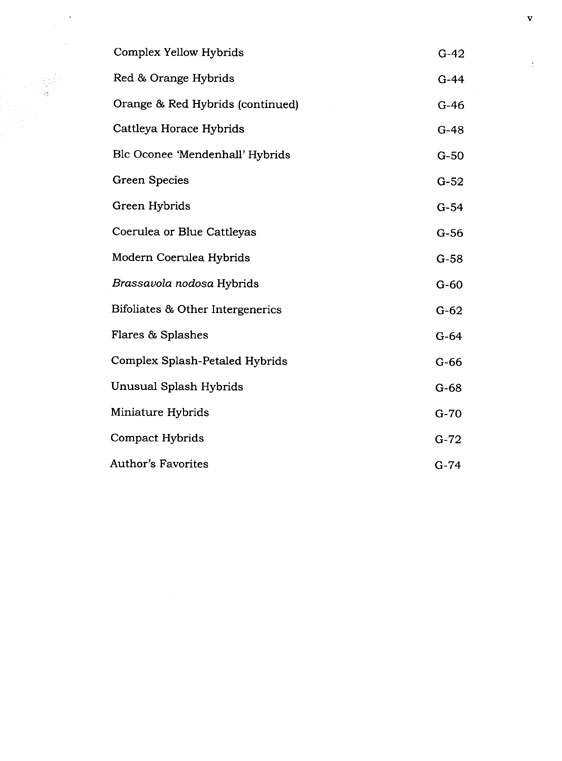 v

Complex Yellow Hybrids G-42

Red & Orange Hybrids G-44

Orange & Red Hybrids (continued) G-46

Cattleya Horace Hybrids G-48

Blc Oconee 'Mendenhall' Hybrids G-50

Green Species G-52

Green Hybrids G-54

Coerulea or Blue Cattleyas G-56

Modern Coerulea Hybrids G-58

Brassavola nodosa Hybrids G-60

Bifoliates & Other Intergenerics G-62

Flares & Splashes G-64

Complex Splash-Petaled Hybrids G-66

Unusual Splash Hybrids G-68

Miniature Hybrids G-70

Compact Hybrids G-72

Author's Favorites G-74